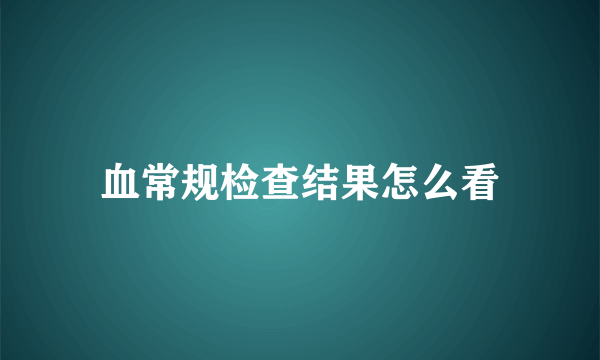 血常规检查结果怎么看